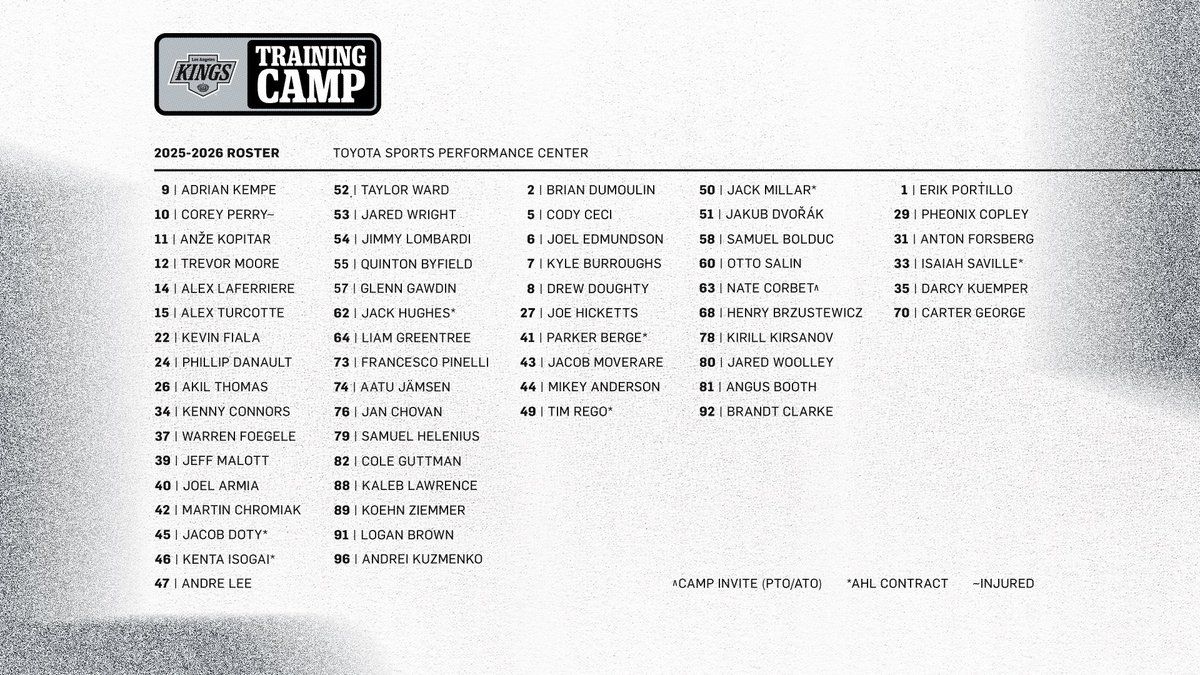 Los Angeles KINGS TRAINING CAMP

2025-2026 ROSTER TOYOTA SPORTS PERFORMANCE CENTER

9 | ADRIAN KEMPE
10 | COREY PERRY~
11 | ANŽE KOPITAR
12 | TREVOR MOORE
14 | ALEX LAFERRIERE
15 | ALEX TURCOTTE
22 | KEVIN FIALA
24 | PHILLIP DANAULT
26 | AKIL THOMAS
34 | KENNY CONNORS
37 | WARREN FOEGELE
39 | JEFF MALOTT
40 | JOEL ARMIA
42 | MARTIN CHROMIAK
45 | JACOB DOTY*
46 | KENTA ISOGAI*
47 | ANDRE LEE

52 | TAYLOR WARD
53 | JARED WRIGHT
54 | JIMMY LOMBARDI
55 | QUINTON BYFIELD
57 | GLENN GAWDIN
62 | JACK HUGHES*
64 | LIAM GREENTREE
73 | FRANCESCO PINELLI
74 | AATU JÄMSEN
76 | JAN CHOVAN
79 | SAMUEL HELENIUS
82 | COLE GUTTMAN
88 | KALEB LAWRENCE
89 | KOEHN ZIEMMER
91 | LOGAN BROWN
96 | ANDREI KUZMENKO

2 | BRIAN DUMOULIN
5 | CODY CECI
6 | JOEL EDMUNDSON
7 | KYLE BURROUGHS
8 | DREW DOUGHTY
27 | JOE HICKETTS
41 | PARKER BERGE*
43 | JACOB MOVERARE
44 | MIKEY ANDERSON
49 | TIM REGO*

50 | JACK MILLAR*
51 | JAKUB DVOŘÁK
58 | SAMUEL BOLDUC
60 | OTTO SALIN
63 | NATE CORBET^
68 | HENRY BRZUSTEWICZ
78 | KIRILL KIRSANOV
80 | JARED WOOLLEY
81 | ANGUS BOOTH
92 | BRANDT CLARKE

1 | ERIK PORTILLO
29 | PHEONIX COPLEY
31 | ANTON FORSBERG
33 | ISAIAH SAVILLE*
35 | DARCY KUEMPER
70 | CARTER GEORGE

^CAMP INVITE (PTO/ATO) *AHL CONTRACT ~INJURED